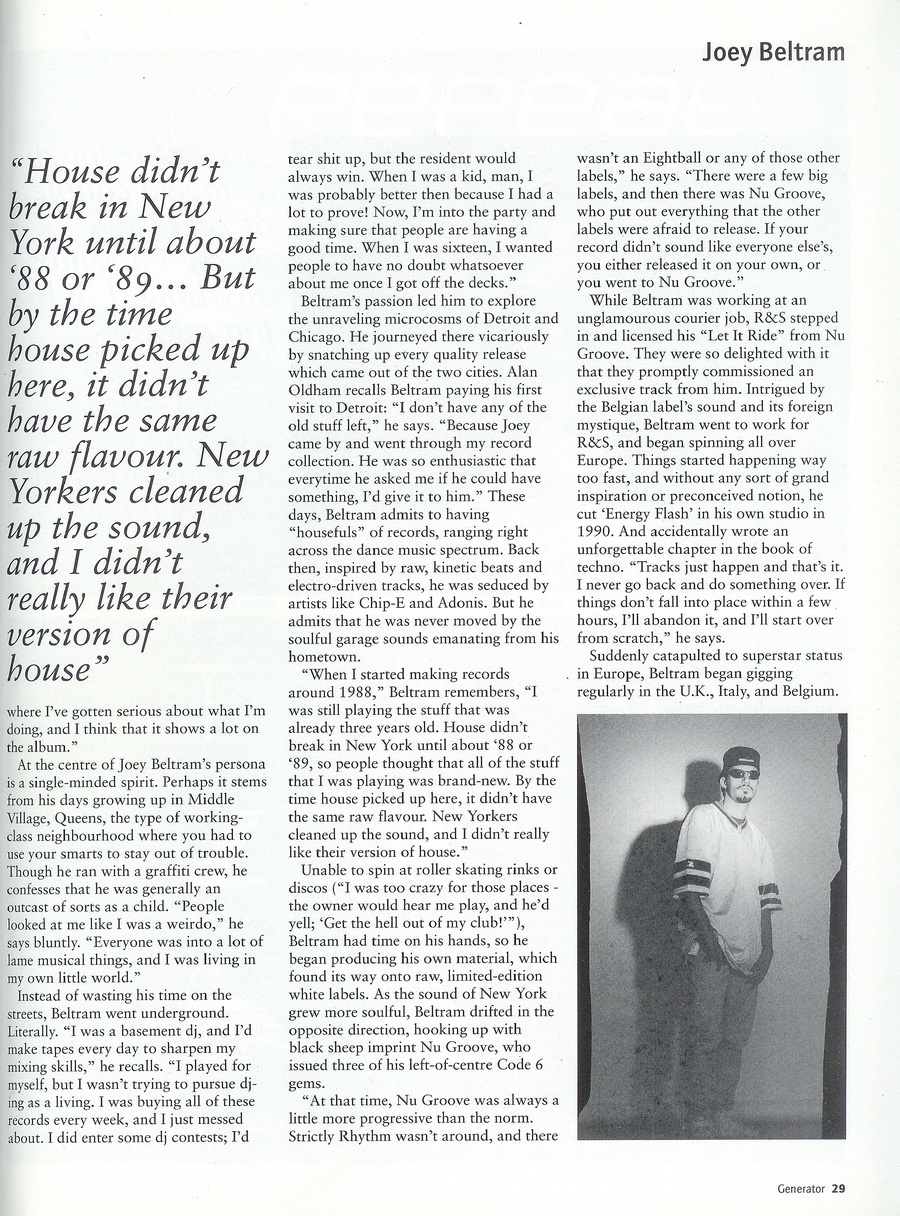 Joey Beltram

"House didn't break in New York until about '88 or '89... But by the time house picked up here, it didn't have the same raw flavour. New Yorkers cleaned up the sound, and I didn't really like their version of house"

where I've gotten serious about what I'm doing, and I think that it shows a lot on the album."

At the centre of Joey Beltram's persona is a single-minded spirit. Perhaps it stems from his days growing up in Middle Village, Queens, the type of working-class neighbourhood where you had to use your smarts to stay out of trouble. Though he ran with a graffiti crew, he confesses that he was generally an outcast of sorts as a child. "People looked at me like I was a weirdo," he says bluntly. "Everyone was into a lot of lame musical things, and I was living in my own little world."

Instead of wasting his time on the streets, Beltram went underground. Literally. "I was a basement dj, and I'd make tapes every day to sharpen my mixing skills," he recalls. "I played for myself, but I wasn't trying to pursue dj-ing as a living. I was buying all of these records every week, and I just messed about. I did enter some dj contests; I'd tear shit up, but the resident would always win. When I was a kid, man, I was probably better then because I had a lot to prove! Now, I'm into the party and making sure that people are having a good time. When I was sixteen, I wanted people to have no doubt whatsoever about me once I got off the decks."

Beltram's passion led him to explore the unraveling microcosms of Detroit and Chicago. He journeyed there vicariously by snatching up every quality release which came out of the two cities. Alan Oldham recalls Beltram paying his first visit to Detroit: "I don't have any of the old stuff left," he says. "Because Joey came by and went through my record collection. He was so enthusiastic that everytime he asked me if he could have something, I'd give it to him." These days, Beltram admits to having "housefuls" of records, ranging right across the dance music spectrum. Back then, inspired by raw, kinetic beats and electro-driven tracks, he was seduced by artists like Chip-E and Adonis. But he admits that he was never moved by the soulful garage sounds emanating from his hometown.

"When I started making records around 1988," Beltram remembers, "I was still playing the stuff that was already three years old. House didn't break in New York until about '88 or '89, so people thought that all of the stuff that I was playing was brand-new. By the time house picked up here, it didn't have the same raw flavour. New Yorkers cleaned up the sound, and I didn't really like their version of house."

Unable to spin at roller skating rinks or discos ("I was too crazy for those places - the owner would hear me play, and he'd yell; 'Get the hell out of my club!'"), Beltram had time on his hands, so he began producing his own material, which found its way onto raw, limited-edition white labels. As the sound of New York grew more soulful, Beltram drifted in the opposite direction, hooking up with black sheep imprint Nu Groove, who issued three of his left-of-centre Code 6 gems.

"At that time, Nu Groove was always a little more progressive than the norm. Strictly Rhythm wasn't around, and there wasn't an Eightball or any of those other labels," he says. "There were a few big labels, and then there was Nu Groove, who put out everything that the other labels were afraid to release. If your record didn't sound like everyone else's, you either released it on your own, or you went to Nu Groove."

While Beltram was working at an unglamourous courier job, R&S stepped in and licensed his "Let It Ride" from Nu Groove. They were so delighted with it that they promptly commissioned an exclusive track from him. Intrigued by the Belgian label's sound and its foreign mystique, Beltram went to work for R&S, and began spinning all over Europe. Things started happening way too fast, and without any sort of grand inspiration or preconceived notion, he cut 'Energy Flash' in his own studio in 1990. And accidentally wrote an unforgettable chapter in the book of techno. "Tracks just happen and that's it. I never go back and do something over. If things don't fall into place within a few hours, I'll abandon it, and I'll start over from scratch," he says.

Suddenly catapulted to superstar status in Europe, Beltram began gigging regularly in the U.K., Italy, and Belgium.

Generator 29